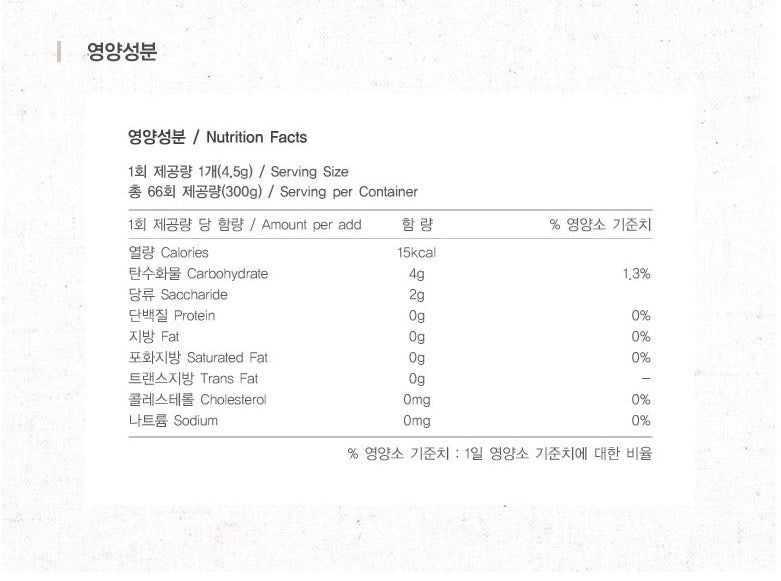 영양성분

영양성분 / Nutrition Facts

1회 제공량 1개(4.5g) / Serving Size
총 66회 제공량(300g) / Serving per Container

| 1회 제공량 당 함량 / Amount per add | 함 량 | % 영양소 기준치 |
|---|---|---|
| 열량 Calories | 15kcal | |
| 탄수화물 Carbohydrate | 4g | 1.3% |
| 당류 Saccharide | 2g | |
| 단백질 Protein | 0g | 0% |
| 지방 Fat | 0g | 0% |
| 포화지방 Saturated Fat | 0g | 0% |
| 트랜스지방 Trans Fat | 0g | - |
| 콜레스테롤 Cholesterol | 0mg | 0% |
| 나트륨 Sodium | 0mg | 0% |

% 영양소 기준치 : 1일 영양소 기준치에 대한 비율